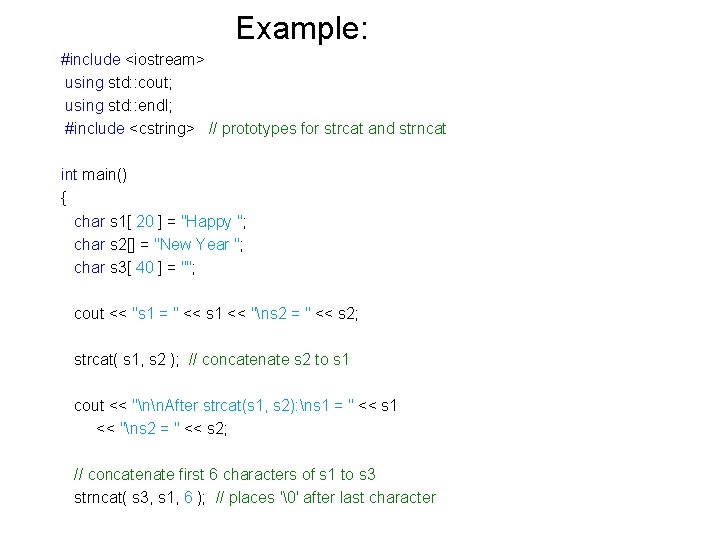 Example:

#include <iostream>
using std::cout;
using std::endl;
#include <cstring> // prototypes for strcat and strncat

int main()
{
char s1[ 20 ] = "Happy ";
char s2[] = "New Year ";
char s3[ 40 ] = "";

cout << "s1 = " << s1 << "\ns2 = " << s2;

strcat( s1, s2 ); // concatenate s2 to s1

cout << "\n\nAfter strcat(s1, s2):\ns1 = " << s1
<< "\ns2 = " << s2;

// concatenate first 6 characters of s1 to s3
strncat( s3, s1, 6 ); // places '\0' after last character